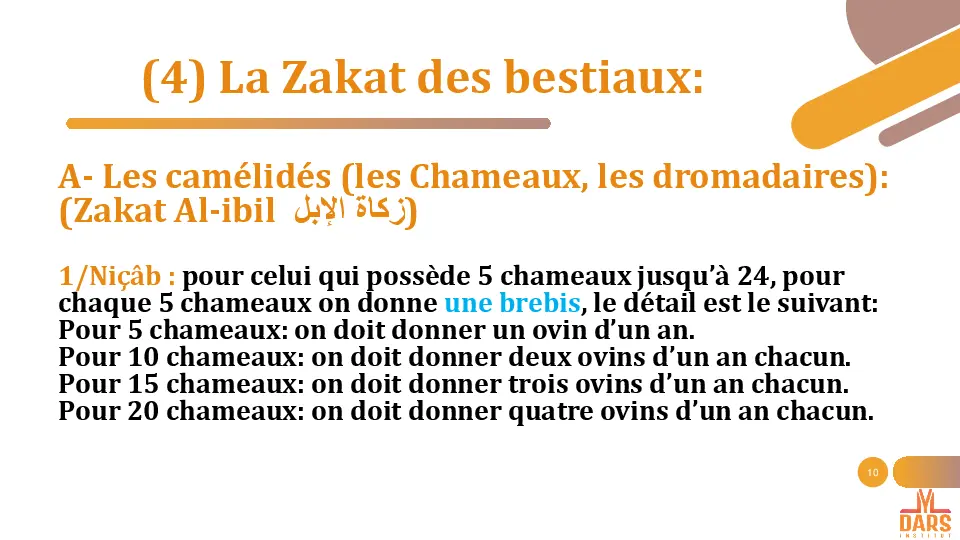 (4) La Zakat des bestiaux:

A- Les camélidés (les Chameaux, les dromadaires): (Zakat Al-ibil زكاة الإبل)

1/Niçâb : pour celui qui possède 5 chameaux jusqu'à 24, pour chaque 5 chameaux on donne une brebis, le détail est le suivant:
Pour 5 chameaux: on doit donner un ovin d'un an.
Pour 10 chameaux: on doit donner deux ovins d'un an chacun.
Pour 15 chameaux: on doit donner trois ovins d'un an chacun.
Pour 20 chameaux: on doit donner quatre ovins d'un an chacun.

10

DARS
INSTITUT